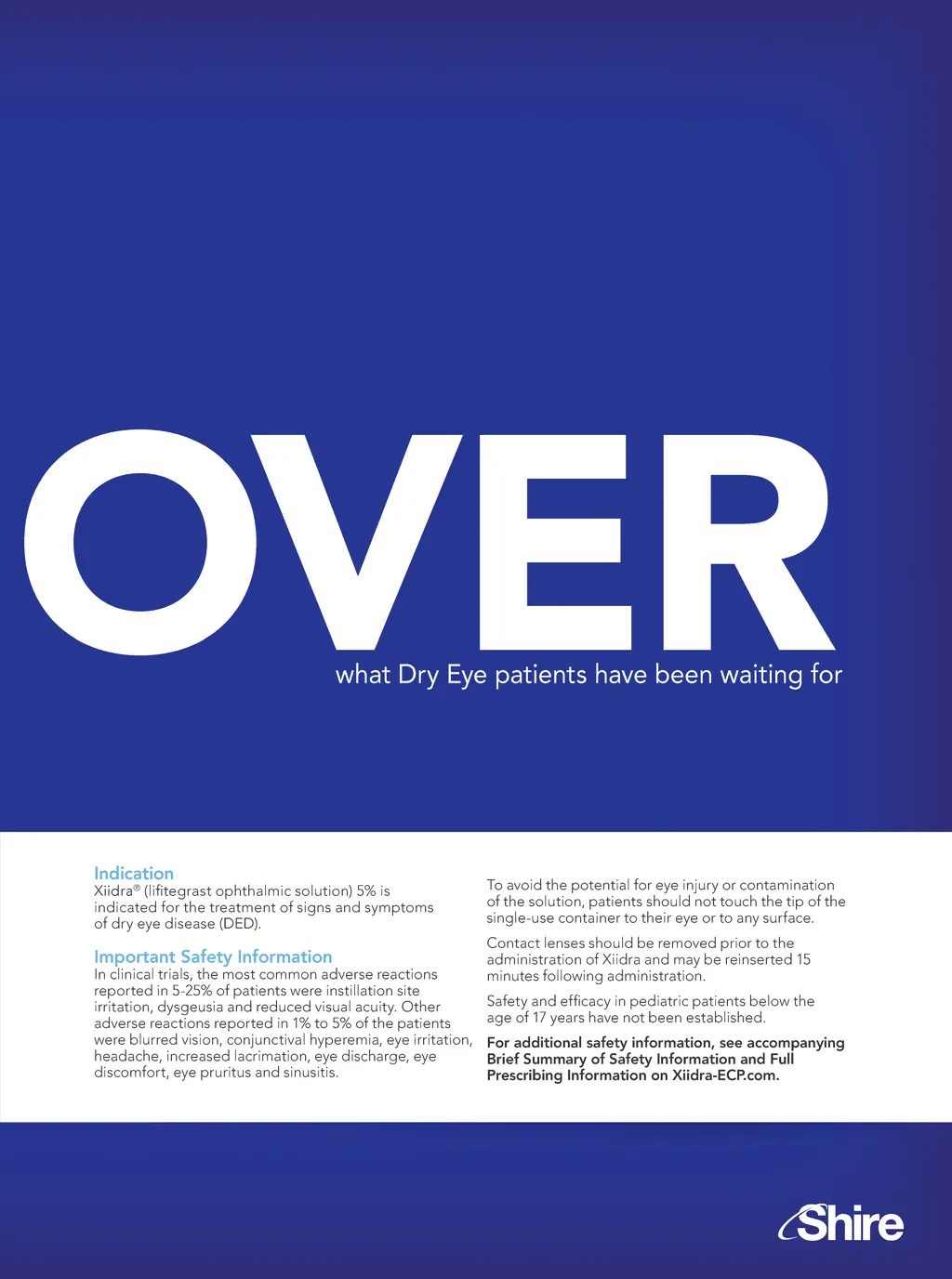 OVER
what Dry Eye patients have been waiting for

Indication
Xiidra® (lifitegrast ophthalmic solution) 5% is indicated for the treatment of signs and symptoms of dry eye disease (DED).

Important Safety Information
In clinical trials, the most common adverse reactions reported in 5-25% of patients were instillation site irritation, dysgeusia and reduced visual acuity. Other adverse reactions reported in 1% to 5% of the patients were blurred vision, conjunctival hyperemia, eye irritation, headache, increased lacrimation, eye discharge, eye discomfort, eye pruritus and sinusitis.

To avoid the potential for eye injury or contamination of the solution, patients should not touch the tip of the single-use container to their eye or to any surface.

Contact lenses should be removed prior to the administration of Xiidra and may be reinserted 15 minutes following administration.

Safety and efficacy in pediatric patients below the age of 17 years have not been established.

For additional safety information, see accompanying Brief Summary of Safety Information and Full Prescribing Information on Xiidra-ECP.com.

Shire